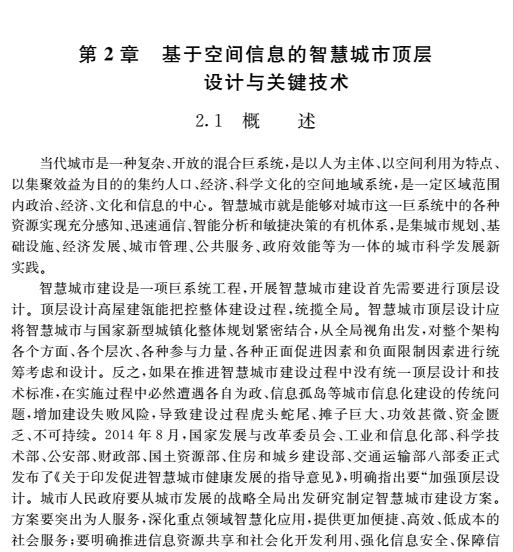 第 2 章　基于空间信息的智慧城市顶层设计与关键技术

2.1　概　　述

当代城市是一种复杂、开放的混合巨系统，是以人为主体、以空间利用为特点、以集聚效益为目的的集约人口、经济、科学文化的空间地域系统，是一定区域范围内政治、经济、文化和信息的中心。智慧城市就是能够对城市这一巨系统中的各种资源实现充分感知、迅速通信、智能分析和敏捷决策的有机体系，是集城市规划、基础设施、经济发展、城市管理、公共服务、政府效能等为一体的城市科学发展新实践。

智慧城市建设是一项巨系统工程，开展智慧城市建设首先需要进行顶层设计。顶层设计高屋建瓴能把控整体建设过程，统揽全局。智慧城市顶层设计应将智慧城市与国家新型城镇化整体规划紧密结合，从全局视角出发，对整个架构各个方面、各个层次、各种参与力量、各种正面促进因素和负面限制因素进行统筹考虑和设计。反之，如果在推进智慧城市建设过程中没有统一顶层设计和技术标准，在实施过程中必然遭遇各自为政、信息孤岛等城市信息化建设的传统问题，增加建设失败风险，导致建设过程虎头蛇尾、摊子巨大、功效甚微、资金匮乏、不可持续。2014 年 8 月，国家发展与改革委员会、工业和信息化部、科学技术部、公安部、财政部、国土资源部、住房和城乡建设部、交通运输部八部委正式发布了《关于印发促进智慧城市健康发展的指导意见》，明确指出要“加强顶层设计。城市人民政府要从城市发展的战略全局出发研究制定智慧城市建设方案。方案要突出为人服务，深化重点领域智慧化应用，提供更加便捷、高效、低成本的社会服务；要明确推进信息资源共享和社会化开发利用、强化信息安全、保障信